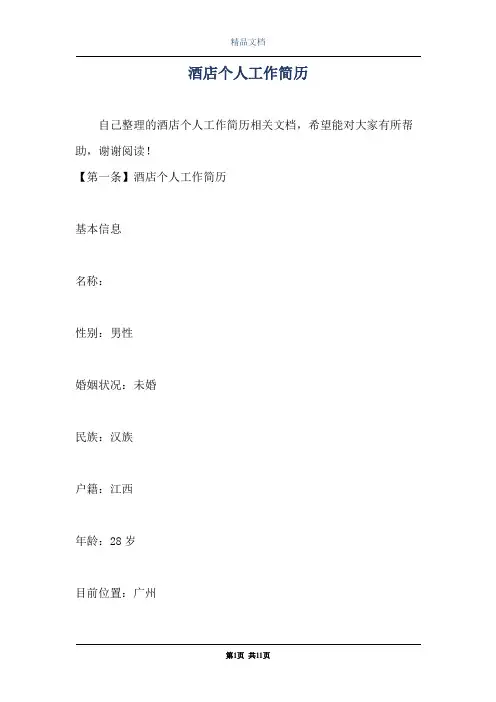 精品文档

酒店个人工作简历

自己整理的酒店个人工作简历相关文档，希望能对大家有所帮助，谢谢阅读！

【第一条】酒店个人工作简历

基本信息

名称：

性别：男性

婚姻状况：未婚

民族：汉族

户籍：江西

年龄：28 岁

目前位置：广州

第1页 共11页